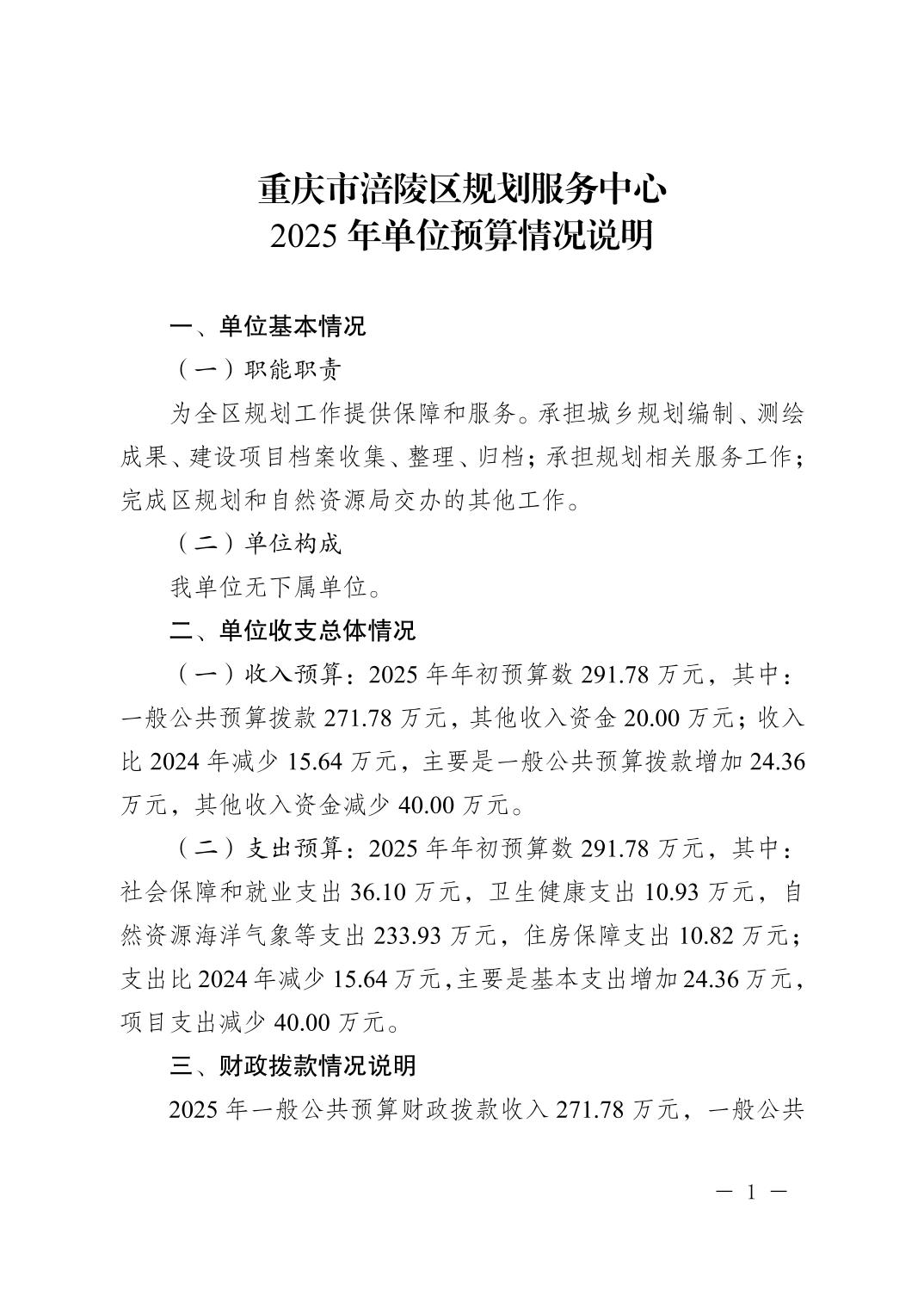 重庆市涪陵区规划服务中心
2025 年单位预算情况说明

一、单位基本情况

（一）职能职责

为全区规划工作提供保障和服务。承担城乡规划编制、测绘成果、建设项目档案收集、整理、归档；承担规划相关服务工作；完成区规划和自然资源局交办的其他工作。

（二）单位构成

我单位无下属单位。

二、单位收支总体情况

（一）收入预算：2025 年年初预算数 291.78 万元，其中：一般公共预算拨款 271.78 万元，其他收入资金 20.00 万元；收入比 2024 年减少 15.64 万元，主要是一般公共预算拨款增加 24.36 万元，其他收入资金减少 40.00 万元。

（二）支出预算：2025 年年初预算数 291.78 万元，其中：社会保障和就业支出 36.10 万元，卫生健康支出 10.93 万元，自然资源海洋气象等支出 233.93 万元，住房保障支出 10.82 万元；支出比 2024 年减少 15.64 万元，主要是基本支出增加 24.36 万元，项目支出减少 40.00 万元。

三、财政拨款情况说明

2025 年一般公共预算财政拨款收入 271.78 万元，一般公共

— 1 —